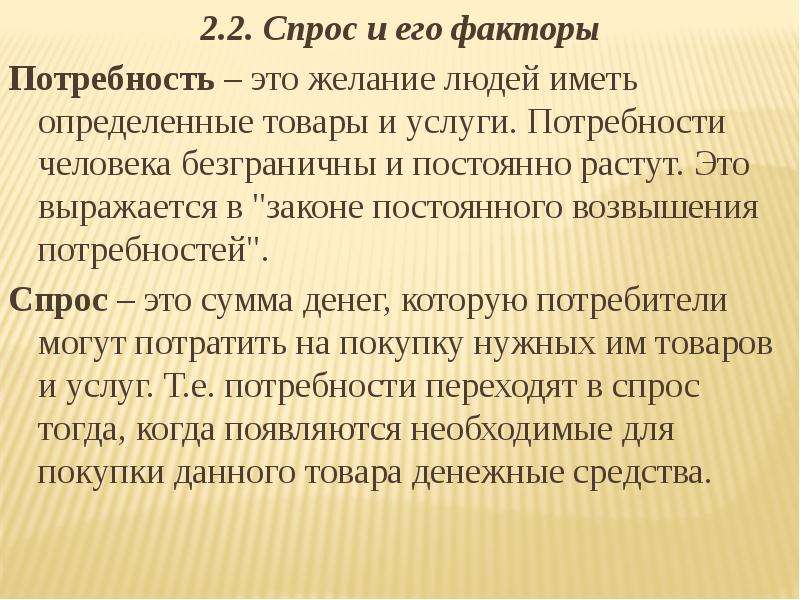 2.2. Спрос и его факторы

Потребность – это желание людей иметь определенные товары и услуги. Потребности человека безграничны и постоянно растут. Это выражается в "законе постоянного возвышения потребностей".

Спрос – это сумма денег, которую потребители могут потратить на покупку нужных им товаров и услуг. Т.е. потребности переходят в спрос тогда, когда появляются необходимые для покупки данного товара денежные средства.